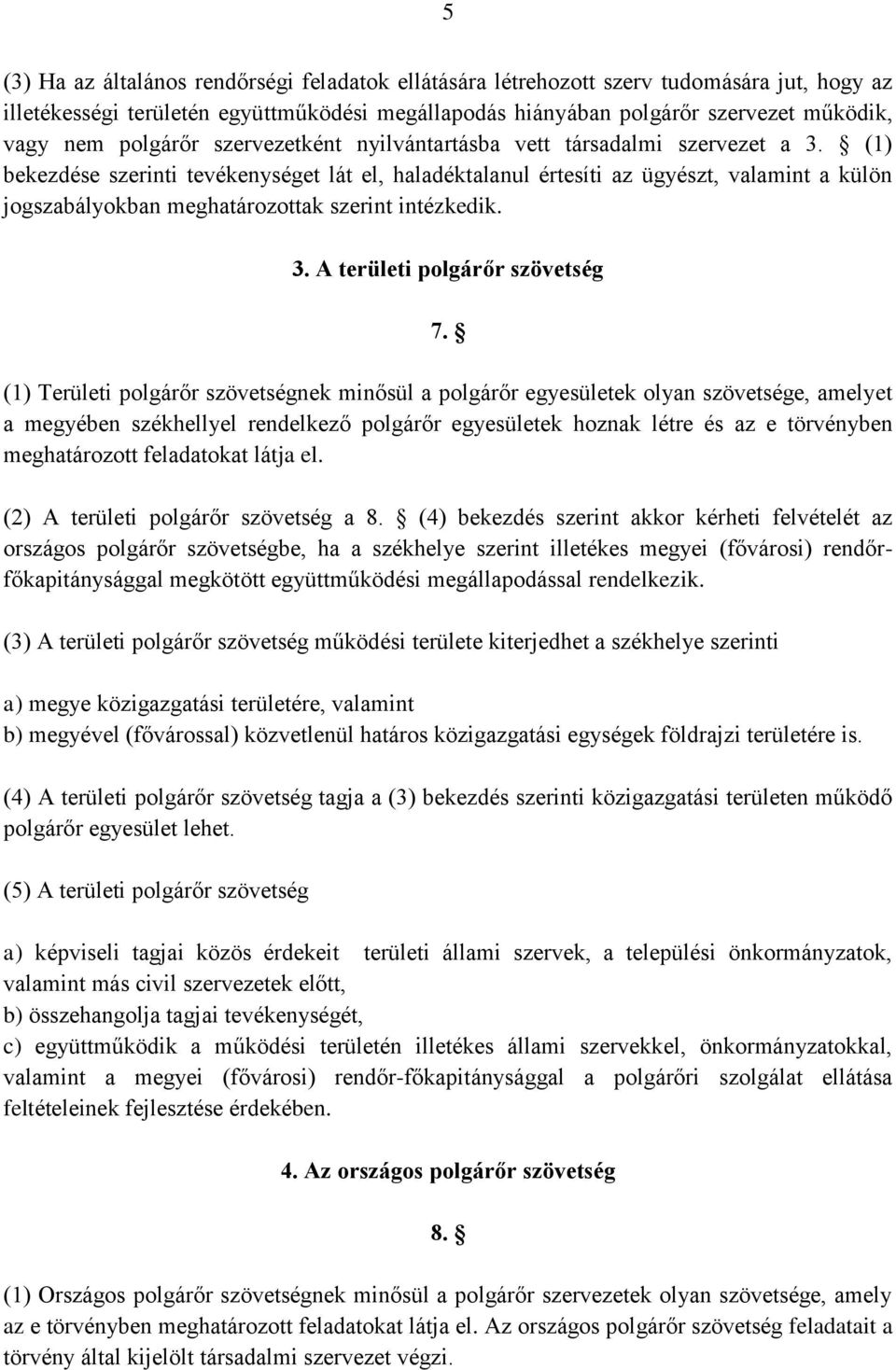 5

(3) Ha az általános rendőrségi feladatok ellátására létrehozott szerv tudomására jut, hogy az illetékességi területén együttműködési megállapodás hiányában polgárőr szervezet működik, vagy nem polgárőr szervezetként nyilvántartásba vett társadalmi szervezet a 3. § (1) bekezdése szerinti tevékenységet lát el, haladéktalanul értesíti az ügyészt, valamint a külön jogszabályokban meghatározottak szerint intézkedik.

3. A területi polgárőr szövetség

7. §

(1) Területi polgárőr szövetségnek minősül a polgárőr egyesületek olyan szövetsége, amelyet a megyében székhellyel rendelkező polgárőr egyesületek hoznak létre és az e törvényben meghatározott feladatokat látja el.

(2) A területi polgárőr szövetség a 8. § (4) bekezdés szerint akkor kérheti felvételét az országos polgárőr szövetségbe, ha a székhelye szerint illetékes megyei (fővárosi) rendőr-főkapitánysággal megkötött együttműködési megállapodással rendelkezik.

(3) A területi polgárőr szövetség működési területe kiterjedhet a székhelye szerinti

a) megye közigazgatási területére, valamint
b) megyével (fővárossal) közvetlenül határos közigazgatási egységek földrajzi területére is.

(4) A területi polgárőr szövetség tagja a (3) bekezdés szerinti közigazgatási területen működő polgárőr egyesület lehet.

(5) A területi polgárőr szövetség

a) képviseli tagjai közös érdekeit területi állami szervek, a települési önkormányzatok, valamint más civil szervezetek előtt,
b) összehangolja tagjai tevékenységét,
c) együttműködik a működési területén illetékes állami szervekkel, önkormányzatokkal, valamint a megyei (fővárosi) rendőr-főkapitánysággal a polgárőri szolgálat ellátása feltételeinek fejlesztése érdekében.

4. Az országos polgárőr szövetség

8. §

(1) Országos polgárőr szövetségnek minősül a polgárőr szervezetek olyan szövetsége, amely az e törvényben meghatározott feladatokat látja el. Az országos polgárőr szövetség feladatait a törvény által kijelölt társadalmi szervezet végzi.